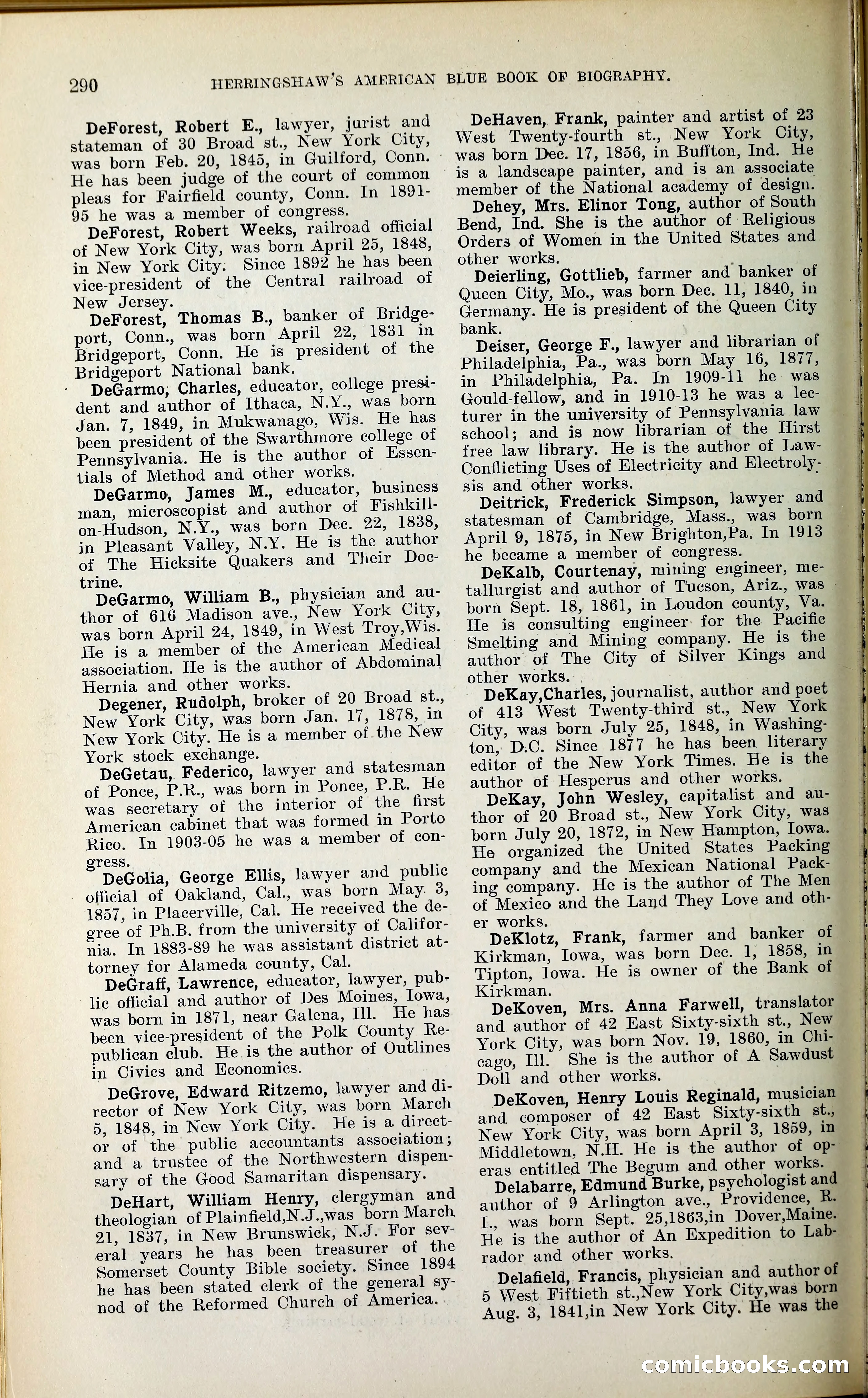 290 HERRINGSHAW'S AMERICAN BLUE BOOK OF BIOGRAPHY.

DeForest, Robert E., lawyer, jurist and stateman of 30 Broad st., New York City, was born Feb. 20, 1845, in Guilford, Conn. He has been judge of the court of common pleas for Fairfield county, Conn. In 1891-95 he was a member of congress.

DeForest, Robert Weeks, railroad official of New York City, was born April 25, 1848, in New York City. Since 1892 he has been vice-president of the Central railroad of New Jersey.

DeForest, Thomas B., banker of Bridgeport, Conn., was born April 22, 1831 in Bridgeport, Conn. He is president of the Bridgeport National bank.

DeGarmo, Charles, educator, college president and author of Ithaca, N.Y., was born Jan. 7, 1849, in Mukwanago, Wis. He has been president of the Swarthmore college of Pennsylvania. He is the author of Essentials of Method and other works.

DeGarmo, James M., educator, business man, microscopist and author of Fishkill-on-Hudson, N.Y., was born Dec. 22, 1838, in Pleasant Valley, N.Y. He is the author of The Hicksite Quakers and Their Doctrine.

DeGarmo, William B., physician and author of 616 Madison ave., New York City, was born April 24, 1849, in West Troy,Wis. He is a member of the American Medical association. He is the author of Abdominal Hernia and other works.

Degener, Rudolph, broker of 20 Broad st., New York City, was born Jan. 17, 1878, in New York City. He is a member of the New York stock exchange.

DeGetau, Federico, lawyer and statesman of Ponce, P.R., was born in Ponce, P.R. He was secretary of the interior of the first American cabinet that was formed in Porto Rico. In 1903-05 he was a member of congress.

DeGolia, George Ellis, lawyer and public official of Oakland, Cal., was born May 3, 1857, in Placerville, Cal. He received the degree of Ph.B. from the university of California. In 1883-89 he was assistant district attorney for Alameda county, Cal.

DeGraff, Lawrence, educator, lawyer, public official and author of Des Moines, Iowa, was born in 1871, near Galena, Ill. He has been vice-president of the Polk County Republican club. He is the author of Outlines in Civics and Economics.

DeGrove, Edward Ritzemo, lawyer and director of New York City, was born March 5, 1848, in New York City. He is a director of the public accountants association; and a trustee of the Northwestern dispensary of the Good Samaritan dispensary.

DeHart, William Henry, clergyman and theologian of Plainfield,N.J.,was born March 21, 1837, in New Brunswick, N.J. For several years he has been treasurer of the Somerset County Bible society. Since 1894 he has been stated clerk of the general synod of the Reformed Church of America.

DeHaven, Frank, painter and artist of 23 West Twenty-fourth st., New York City, was born Dec. 17, 1856, in Buffton, Ind. He is a landscape painter, and is an associate member of the National academy of design.

Dehey, Mrs. Elinor Tong, author of South Bend, Ind. She is the author of Religious Orders of Women in the United States and other works.

Deierling, Gottlieb, farmer and banker of Queen City, Mo., was born Dec. 11, 1840, in Germany. He is president of the Queen City bank.

Deiser, George F., lawyer and librarian of Philadelphia, Pa., was born May 16, 1877, in Philadelphia, Pa. In 1909-11 he was Gould-fellow, and in 1910-13 he was a lecturer in the university of Pennsylvania law school; and is now librarian of the Hirst free law library. He is the author of Law-Conflicting Uses of Electricity and Electrolysis and other works.

Deitrick, Frederick Simpson, lawyer and statesman of Cambridge, Mass., was born April 9, 1875, in New Brighton,Pa. In 1913 he became a member of congress.

DeKalb, Courtenay, mining engineer, metallurgist and author of Tucson, Ariz., was born Sept. 18, 1861, in Loudon county, Va. He is consulting engineer for the Pacific Smelting and Mining company. He is the author of The City of Silver Kings and other works.

DeKay,Charles, journalist, author and poet of 413 West Twenty-third st., New York City, was born July 25, 1848, in Washington, D.C. Since 1877 he has been literary editor of the New York Times. He is the author of Hesperus and other works.

DeKay, John Wesley, capitalist and author of 20 Broad st., New York City, was born July 20, 1872, in New Hampton, Iowa. He organized the United States Packing company and the Mexican National Packing company. He is the author of The Men of Mexico and the Land They Love and other works.

DeKlotz, Frank, farmer and banker of Kirkman, Iowa, was born Dec. 1, 1858, in Tipton, Iowa. He is owner of the Bank of Kirkman.

DeKoven, Mrs. Anna Farwell, translator and author of 42 East Sixty-sixth st., New York City, was born Nov. 19, 1860, in Chicago, Ill. She is the author of A Sawdust Doll and other works.

DeKoven, Henry Louis Reginald, musician and composer of 42 East Sixty-sixth st., New York City, was born April 3, 1859, in Middletown, N.H. He is the author of operas entitled The Begum and other works.

Delabarre, Edmund Burke, psychologist and author of 9 Arlington ave., Providence, R. I., was born Sept. 25,1863,in Dover,Maine. He is the author of An Expedition to Labrador and other works.

Delafield, Francis, physician and author of 5 West Fiftieth st.,New York City,was born Aug. 3, 1841,in New York City. He was the

comicbooks.com